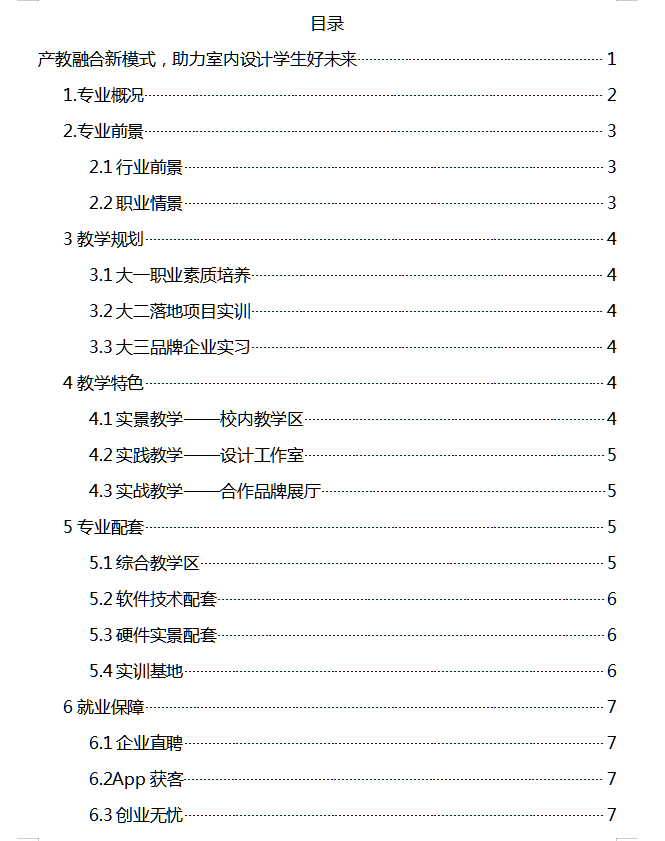 目录

产教融合新模式，助力室内设计学生好未来 1

1.专业概况 2

2.专业前景 3

2.1 行业前景 3

2.2 职业情景 3

3 教学规划 4

3.1 大一职业素质培养 4

3.2 大二落地项目实训 4

3.3 大三品牌企业实习 4

4 教学特色 4

4.1 实景教学——校内教学区 4

4.2 实践教学——设计工作室 5

4.3 实战教学——合作品牌展厅 5

5 专业配套 5

5.1 综合教学区 5

5.2 软件技术配套 6

5.3 硬件实景配套 6

5.4 实训基地 6

6 就业保障 7

6.1 企业直聘 7

6.2App 获客 7

6.3 创业无忧 7